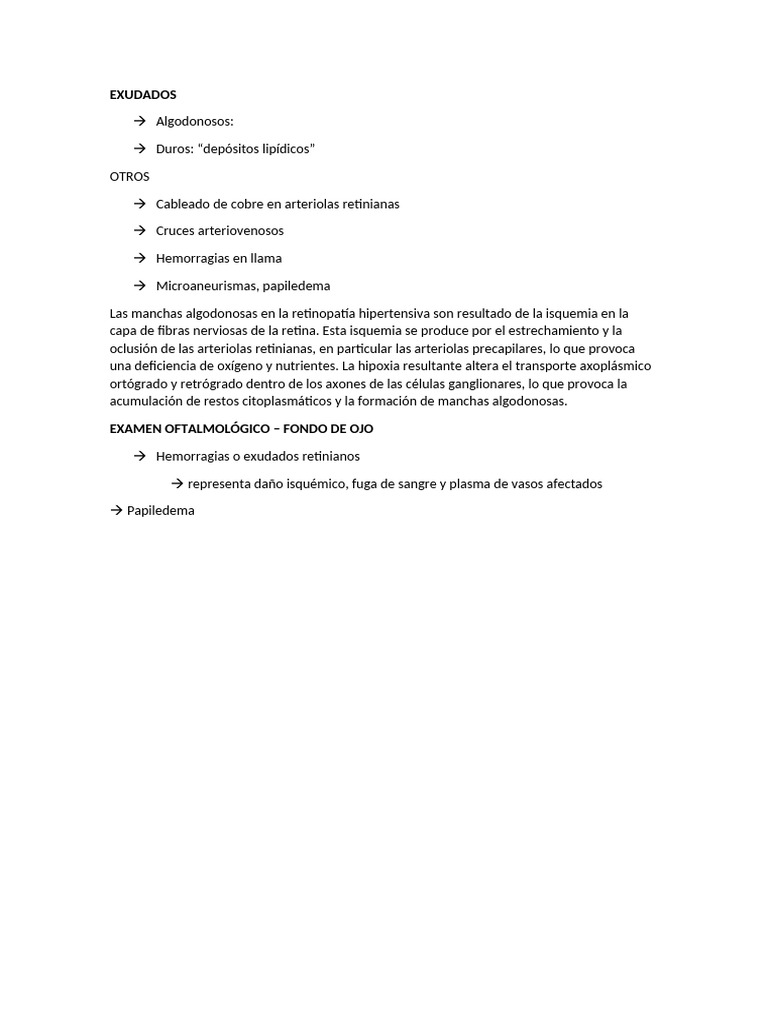 EXUDADOS

→ Algodonosos:

→ Duros: “depósitos lipídicos”

OTROS

→ Cableado de cobre en arteriolas retinianas

→ Cruces arteriovenosos

→ Hemorragias en llama

→ Microaneurismas, papiledema

Las manchas algodonosas en la retinopatía hipertensiva son resultado de la isquemia en la capa de fibras nerviosas de la retina. Esta isquemia se produce por el estrechamiento y la oclusión de las arteriolas retinianas, en particular las arteriolas precapilares, lo que provoca una deficiencia de oxígeno y nutrientes. La hipoxia resultante altera el transporte axoplásmico ortógrado y retrógrado dentro de los axones de las células ganglionares, lo que provoca la acumulación de restos citoplasmáticos y la formación de manchas algodonosas.

EXAMEN OFTALMOLÓGICO – FONDO DE OJO

→ Hemorragias o exudados retinianos

→ representa daño isquémico, fuga de sangre y plasma de vasos afectados

→ Papiledema